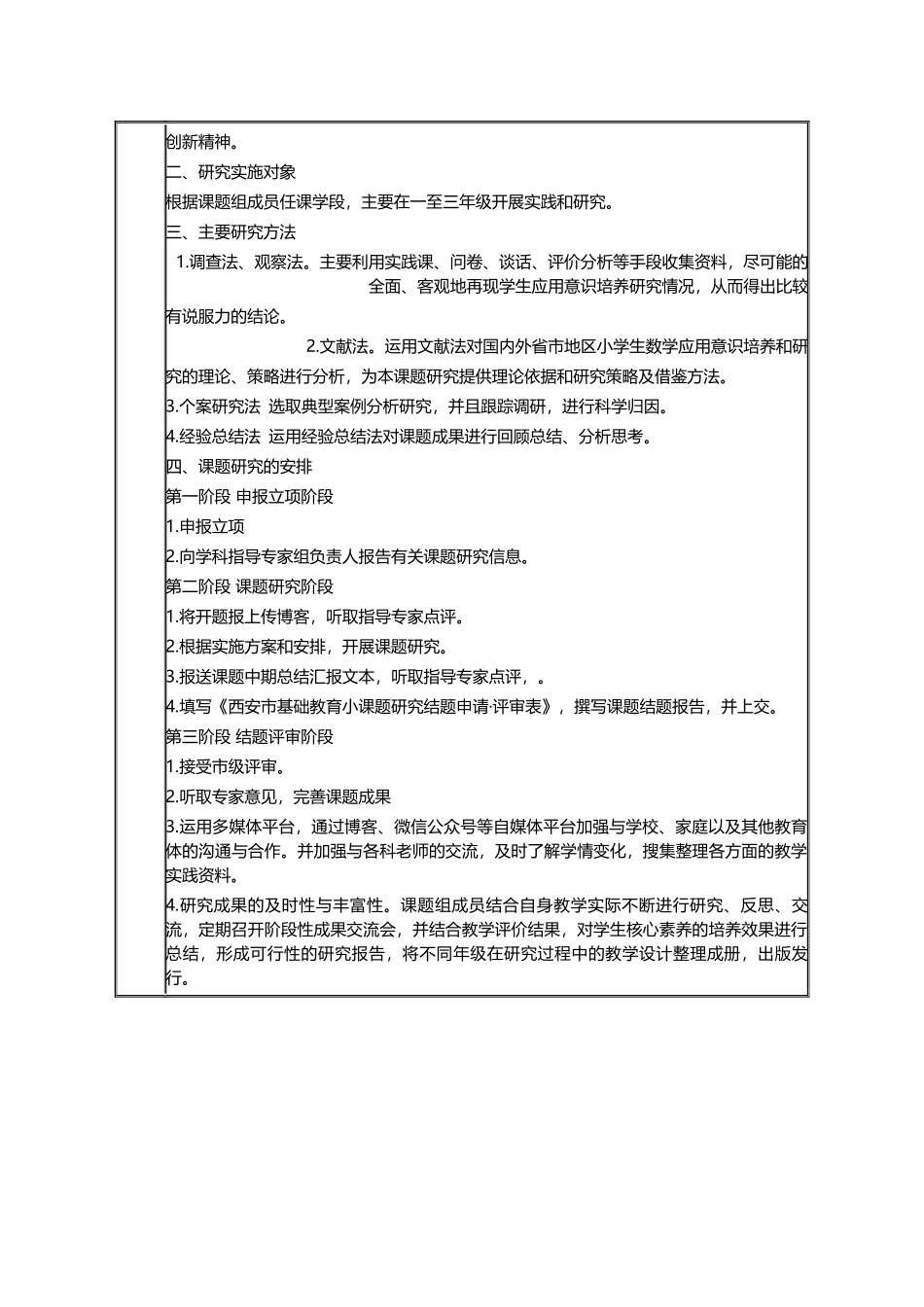 创新精神。
二、研究实施对象
根据课题组成员任课学段，主要在一至三年级开展实践和研究。
三、主要研究方法
1.调查法、观察法。主要利用实践课、问卷、谈话、评价分析等手段收集资料，尽可能的全面、客观地再现学生应用意识培养研究情况，从而得出比较有说服力的结论。
2.文献法。运用文献法对国内外省市地区小学生数学应用意识培养和研究的理论、策略进行分析，为本课题研究提供理论依据和研究策略及借鉴方法。
3.个案研究法 选取典型案例分析研究，并且跟踪调研，进行科学归因。
4.经验总结法 运用经验总结法对课题成果进行回顾总结、分析思考。
四、课题研究的安排
第一阶段 申报立项阶段
1.申报立项
2.向学科指导专家组负责人报告有关课题研究信息。
第二阶段 课题研究阶段
1.将开题报上传博客，听取指导专家点评。
2.根据实施方案和安排，开展课题研究。
3.报送课题中期总结汇报文本，听取指导专家点评，。
4.填写《西安市基础教育小课题研究结题申请·评审表》，撰写课题结题报告，并上交。
第三阶段 结题评审阶段
1.接受市级评审。
2.听取专家意见，完善课题成果
3.运用多媒体平台，通过博客、微信公众号等自媒体平台加强与学校、家庭以及其他教育体的沟通与合作。并加强与各科老师的交流，及时了解学情变化，搜集整理各方面的教学实践资料。
4.研究成果的及时性与丰富性。课题组成员结合自身教学实际不断进行研究、反思、交流，定期召开阶段性成果交流会，并结合教学评价结果，对学生核心素养的培养效果进行总结，形成可行性的研究报告，将不同年级在研究过程中的教学设计整理成册，出版发行。